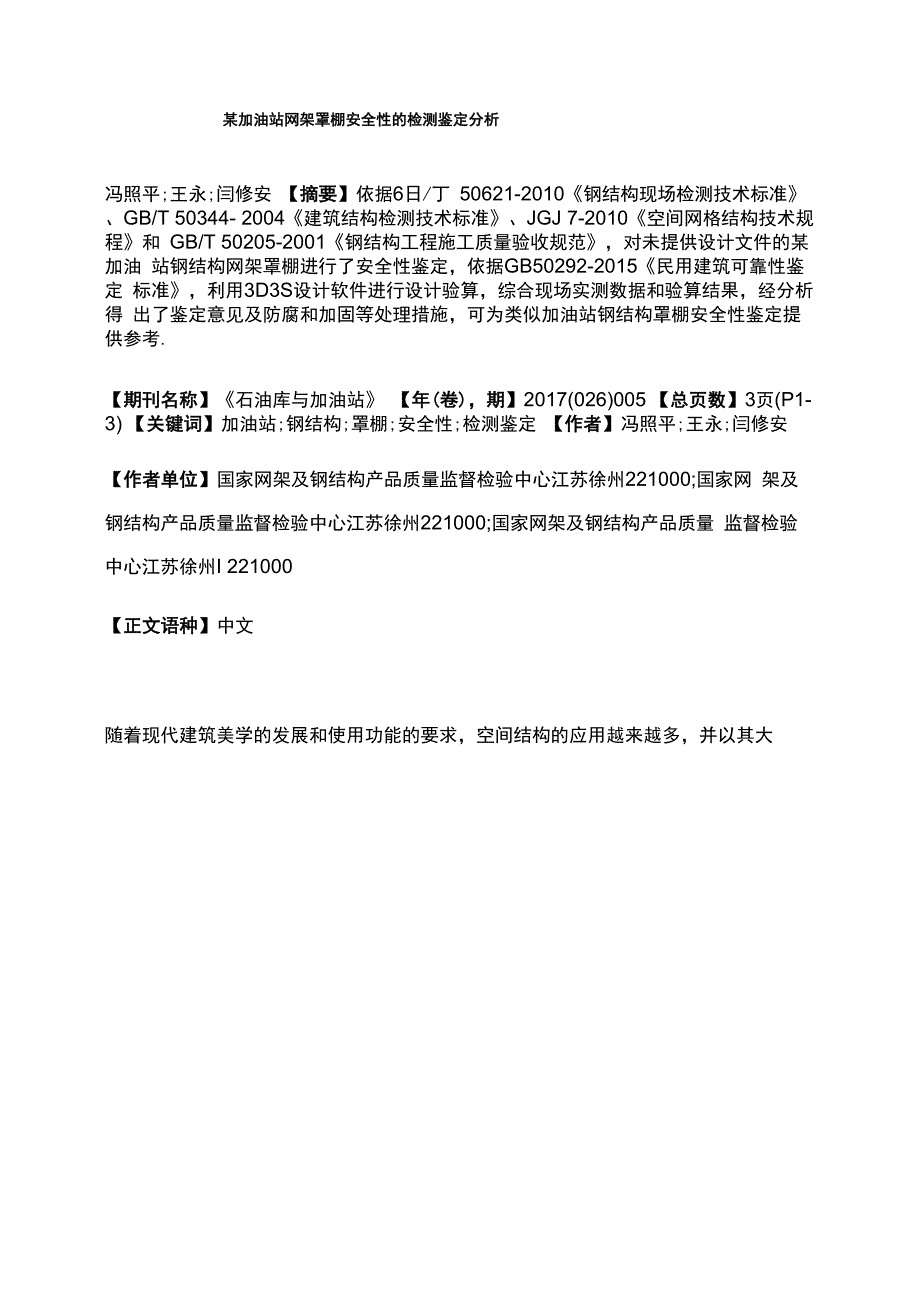 某加油站网架罩棚安全性的检测鉴定分析

冯照平;王永;闫修安 【摘要】依据6日/丁 50621-2010《钢结构现场检测技术标准》、GB/T 50344- 2004《建筑结构检测技术标准》、JGJ 7-2010《空间网格结构技术规程》和 GB/T 50205-2001《钢结构工程施工质量验收规范》，对未提供设计文件的某加油 站钢结构网架罩棚进行了安全性鉴定，依据GB50292-2015《民用建筑可靠性鉴定 标准》，利用3D3S设计软件进行设计验算，综合现场实测数据和验算结果，经分析得 出了鉴定意见及防腐和加固等处理措施，可为类似加油站钢结构罩棚安全性鉴定提供参考.

【期刊名称】《石油库与加油站》 【年(卷)，期】2017(026)005 【总页数】3页(P1-3) 【关键词】加油站;钢结构;罩棚;安全性;检测鉴定 【作者】冯照平;王永;闫修安

【作者单位】国家网架及钢结构产品质量监督检验中心江苏徐州221000;国家网 架及钢结构产品质量监督检验中心江苏徐州221000;国家网架及钢结构产品质量 监督检验中心江苏徐州I 221000

【正文语种】中文

随着现代建筑美学的发展和使用功能的要求，空间结构的应用越来越多，并以其大